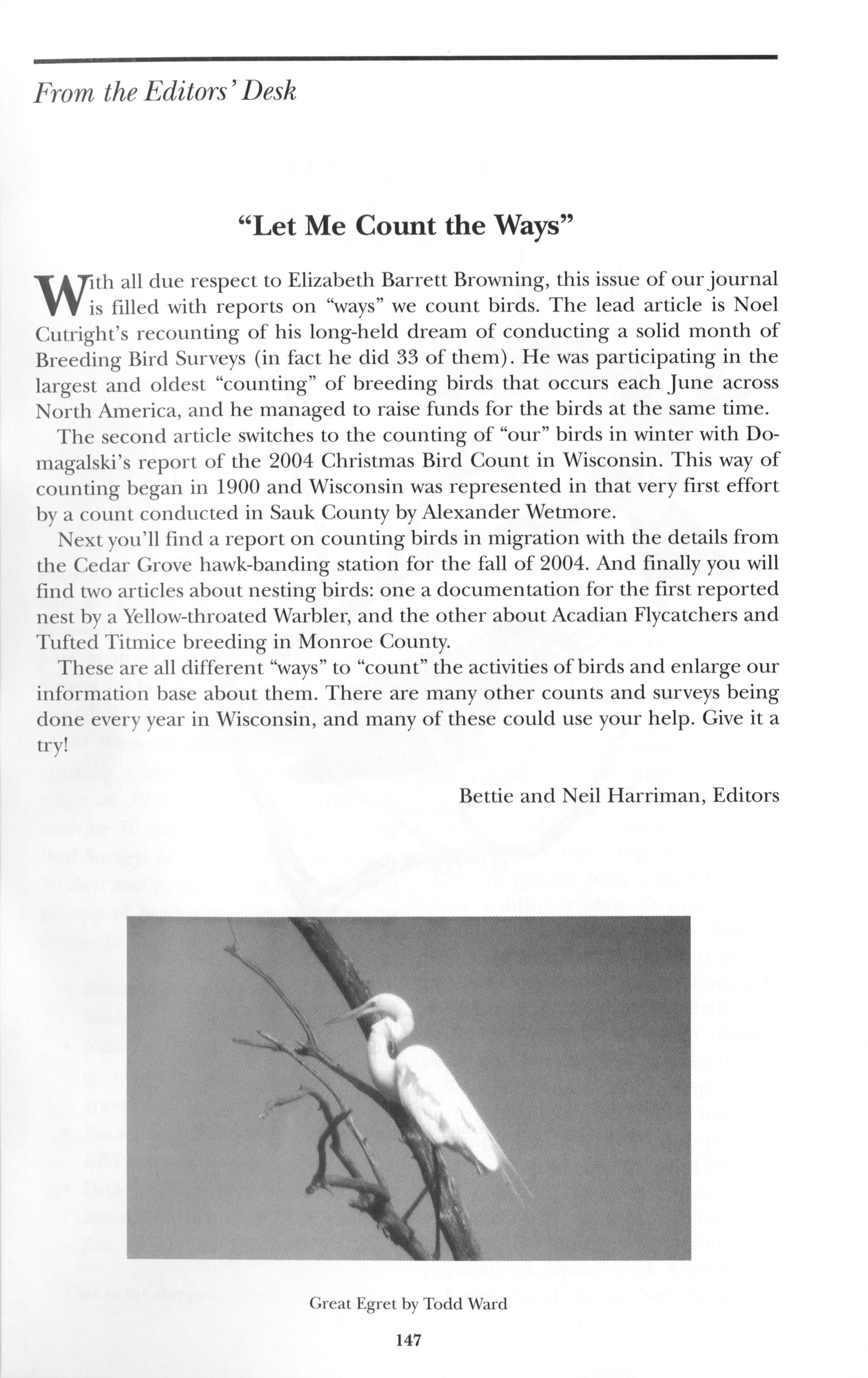 From the Editors' Desk

"Let Me Count the Ways"

With all due respect to Elizabeth Barrett Browning, this issue of our journal is filled with reports on "ways" we count birds. The lead article is Noel Cutright's recounting of his long-held dream of conducting a solid month of Breeding Bird Surveys (in fact he did 33 of them). He was participating in the largest and oldest "counting" of breeding birds that occurs each June across North America, and he managed to raise funds for the birds at the same time.

The second article switches to the counting of "our" birds in winter with Domagalski's report of the 2004 Christmas Bird Count in Wisconsin. This way of counting began in 1900 and Wisconsin was represented in that very first effort by a count conducted in Sauk County by Alexander Wetmore.

Next you'll find a report on counting birds in migration with the details from the Cedar Grove hawk-banding station for the fall of 2004. And finally you will find two articles about nesting birds: one a documentation for the first reported nest by a Yellow-throated Warbler, and the other about Acadian Flycatchers and Tufted Titmice breeding in Monroe County.

These are all different "ways" to "count" the activities of birds and enlarge our information base about them. There are many other counts and surveys being done every year in Wisconsin, and many of these could use your help. Give it a try!

Bettie and Neil Harriman, Editors

Great Egret by Todd Ward

147